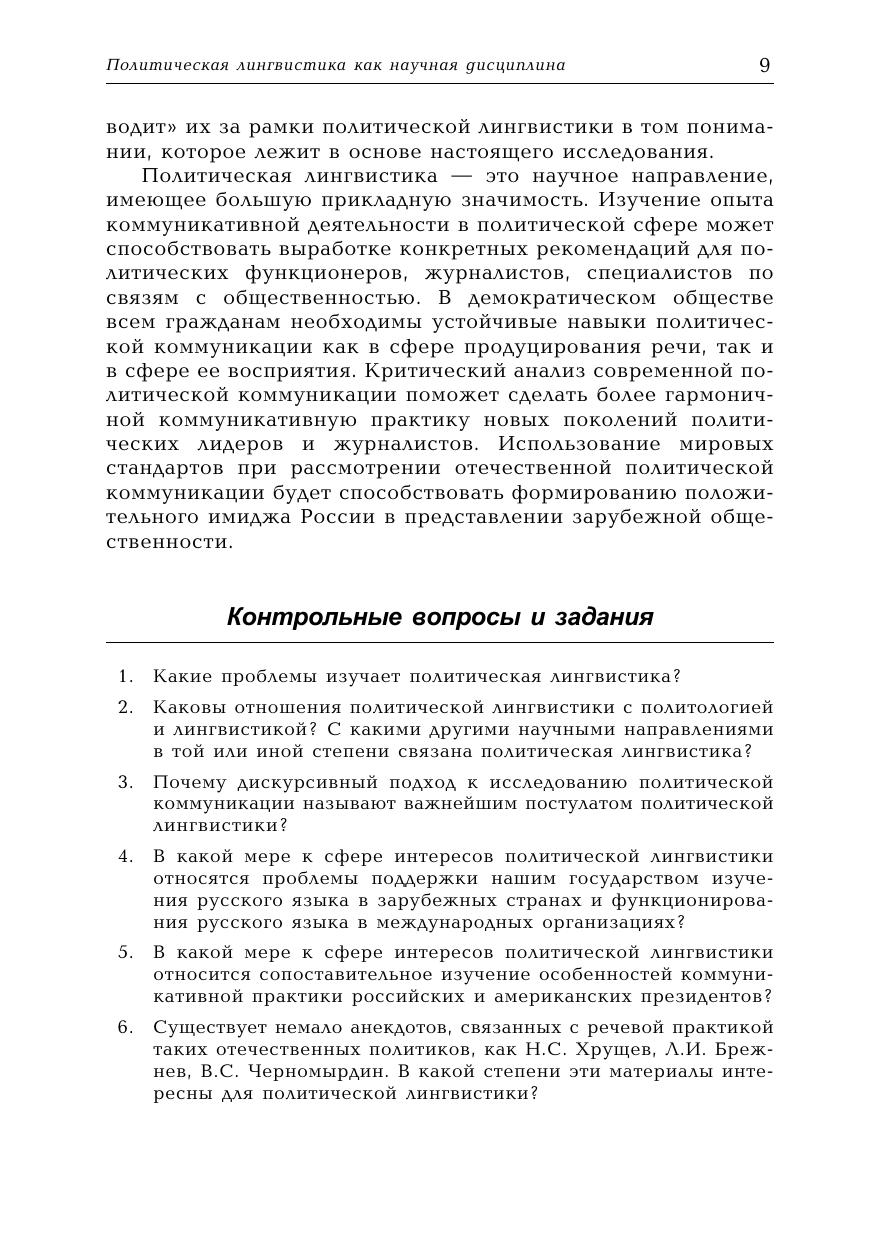 Политическая лингвистика как научная дисциплина 9

водит» их за рамки политической лингвистики в том понимании, которое лежит в основе настоящего исследования.

Политическая лингвистика — это научное направление, имеющее большую прикладную значимость. Изучение опыта коммуникативной деятельности в политической сфере может способствовать выработке конкретных рекомендаций для политических функционеров, журналистов, специалистов по связям с общественностью. В демократическом обществе всем гражданам необходимы устойчивые навыки политической коммуникации как в сфере продуцирования речи, так и в сфере ее восприятия. Критический анализ современной политической коммуникации поможет сделать более гармоничной коммуникативную практику новых поколений политических лидеров и журналистов. Использование мировых стандартов при рассмотрении отечественной политической коммуникации будет способствовать формированию положительного имиджа России в представлении зарубежной общественности.

Контрольные вопросы и задания

1. Какие проблемы изучает политическая лингвистика?

2. Каковы отношения политической лингвистики с политологией и лингвистикой? С какими другими научными направлениями в той или иной степени связана политическая лингвистика?

3. Почему дискурсивный подход к исследованию политической коммуникации называют важнейшим постулатом политической лингвистики?

4. В какой мере к сфере интересов политической лингвистики относятся проблемы поддержки нашим государством изучения русского языка в зарубежных странах и функционирования русского языка в международных организациях?

5. В какой мере к сфере интересов политической лингвистики относится сопоставительное изучение особенностей коммуникативной практики российских и американских президентов?

6. Существует немало анекдотов, связанных с речевой практикой таких отечественных политиков, как Н.С. Хрущев, Л.И. Брежнев, В.С. Черномырдин. В какой степени эти материалы интересны для политической лингвистики?